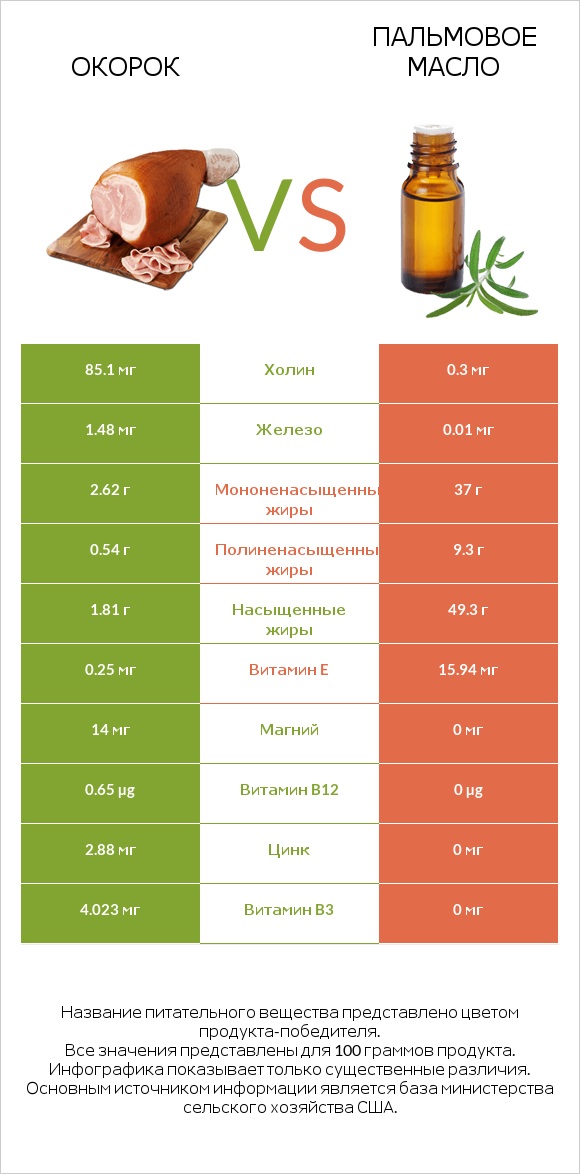 ОКОРОК

VS

ПАЛЬМОВОЕ МАСЛО

| 85.1 мг | Холин | 0.3 мг |
|---|---|---|
| 1.48 мг | Железо | 0.01 мг |
| 2.62 г | Мононенасыщенны жиры | 37 г |
| 0.54 г | Полиненасыщенны жиры | 9.3 г |
| 1.81 г | Насыщенные жиры | 49.3 г |
| 0.25 мг | Витамин E | 15.94 мг |
| 14 мг | Магний | 0 мг |
| 0.65 µg | Витамин B12 | 0 µg |
| 2.88 мг | Цинк | 0 мг |
| 4.023 мг | Витамин B3 | 0 мг |

Название питательного вещества представлено цветом продукта-победителя.
Все значения представлены для 100 граммов продукта.
Инфографика показывает только существенные различия.
Основным источником информации является база министерства сельского хозяйства США.